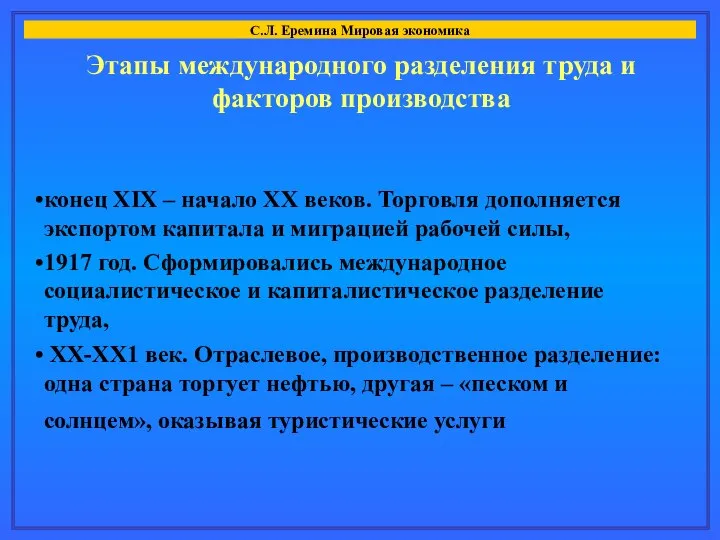 С.Л. Еремина Мировая экономика

Этапы международного разделения труда и факторов производства

•конец XIX – начало XX веков. Торговля дополняется экспортом капитала и миграцией рабочей силы,

•1917 год. Сформировались международное социалистическое и капиталистическое разделение труда,

• XX-XX1 век. Отраслевое, производственное разделение: одна страна торгует нефтью, другая – «песком и солнцем», оказывая туристические услуги